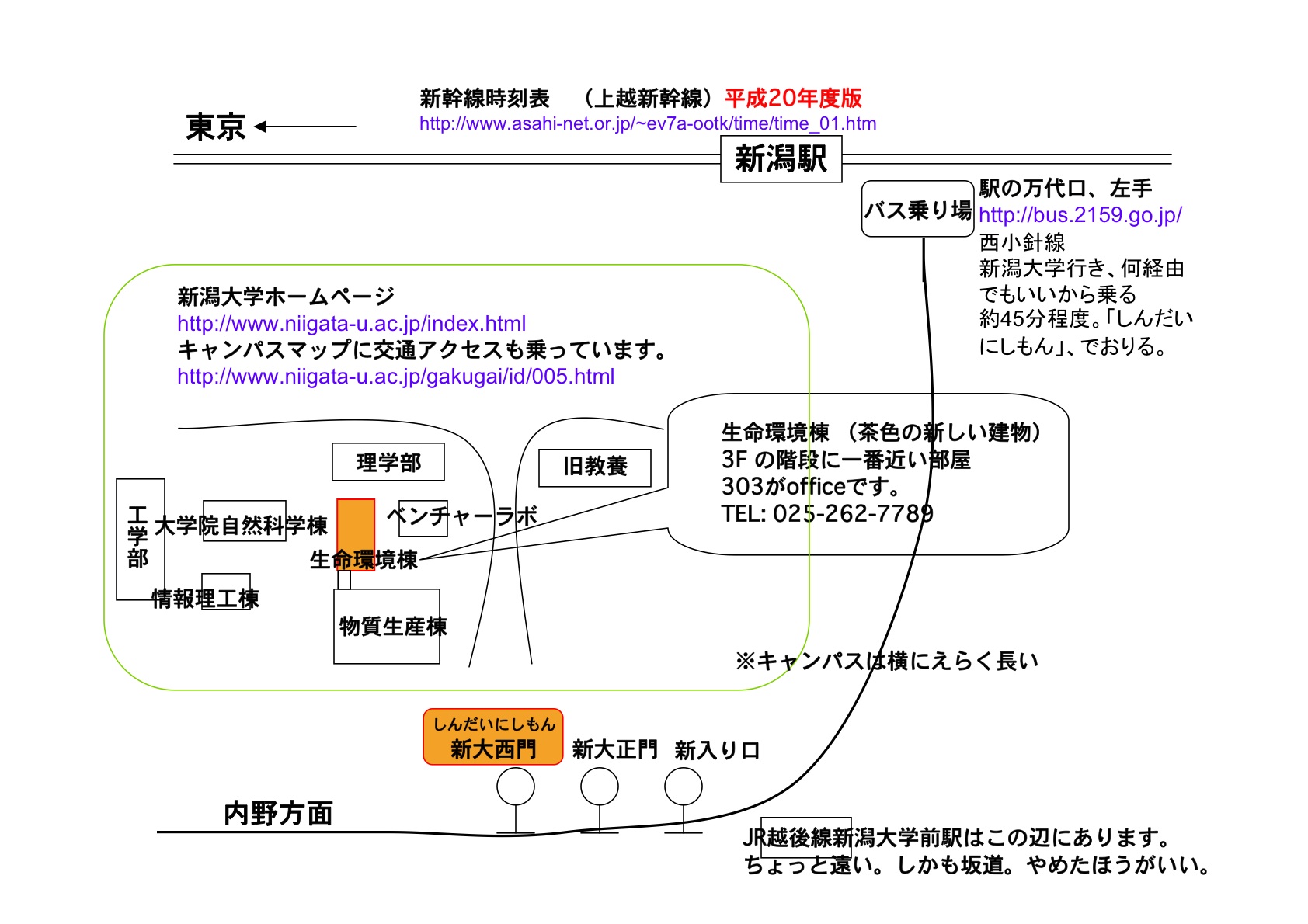 新幹線時刻表　（上越新幹線）平成20年度版
http://www.asahi-net.or.jp/~ev7a-ootk/time/time_01.htm

東京

新潟駅

バス乗り場

駅の万代口、左手
http://bus.2159.go.jp/
西小針線
新潟大学行き、何経由でもいいから乗る
約45分程度。「しんだいにしもん」、でおりる。

新潟大学ホームページ
http://www.niigata-u.ac.jp/index.html
キャンパスマップに交通アクセスも乗っています。
http://www.niigata-u.ac.jp/gakugai/id/005.html

理学部

旧教養

工学部

大学院自然科学棟

ベンチャーラボ

生命環境棟

情報理工棟

物質生産棟

生命環境棟　（茶色の新しい建物）
3F の階段に一番近い部屋
303がofficeです。
TEL: 025-262-7789

※キャンパスは横にえらく長い

しんだいにしもん
新大西門

新大正門

新入り口

内野方面

JR越後線新潟大学前駅はこの辺にあります。
ちょっと遠い。しかも坂道。やめたほうがいい。